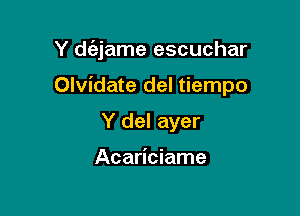 Y déjame escuchar
Olvídate del tiempo
Y del ayer
Acaríciame